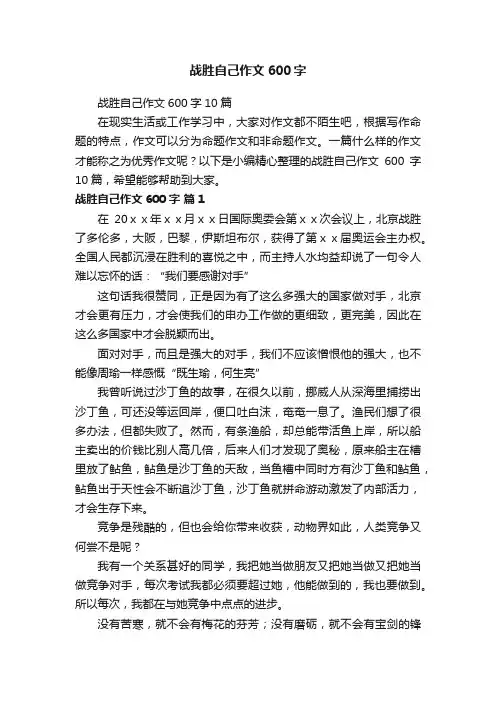 战胜自己作文 600 字

战胜自己作文 600 字 10 篇

在现实生活或工作学习中，大家对作文都不陌生吧，根据写作命题的特点，作文可以分为命题作文和非命题作文。一篇什么样的作文才能称之为优秀作文呢？以下是小编精心整理的战胜自己作文 600 字 10 篇，希望能够帮助到大家。

战胜自己作文 600 字 篇 1

在 20ｘｘ年ｘｘ月ｘｘ日国际奥委会第ｘｘ次会议上，北京战胜了多伦多，大阪，巴黎，伊斯坦布尔，获得了第ｘｘ届奥运会主办权。全国人民都沉浸在胜利的喜悦之中，而主持人水均益却说了一句令人难以忘怀的话：“我们要感谢对手”

这句话我很赞同，正是因为有了这么多强大的国家做对手，北京才会更有压力，才会使我们的申办工作做的更细致，更完美，因此在这么多国家中才会脱颖而出。

面对对手，而且是强大的对手，我们不应该憎恨他的强大，也不能像周瑜一样感慨“既生瑜，何生亮”

我曾听说过沙丁鱼的故事，在很久以前，挪威人从深海里捕捞出沙丁鱼，可还没等运回岸，便口吐白沫，奄奄一息了。渔民们想了很多办法，但都失败了。然而，有条渔船，却总能带活鱼上岸，所以船主卖出的价钱比别人高几倍，后来人们才发现了奥秘，原来船主在槽里放了鲇鱼，鲇鱼是沙丁鱼的天敌，当鱼槽中同时方有沙丁鱼和鲇鱼，鲇鱼出于天性会不断追沙丁鱼，沙丁鱼就拼命游动激发了内部活力，才会生存下来。

竞争是残酷的，但也会给你带来收获，动物界如此，人类竞争又何尝不是呢？

我有一个关系甚好的同学，我把她当做朋友又把她当做又把她当做竞争对手，每次考试我都必须要超过她，他能做到的，我也要做到。所以每次，我都在与她竞争中点点的进步。

没有苦寒，就不会有梅花的芬芳；没有磨砺，就不会有宝剑的锋